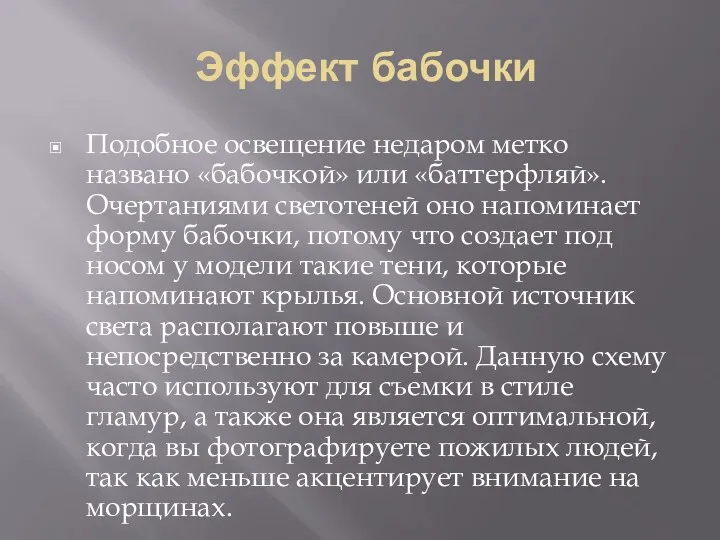 Эффект бабочки

Подобное освещение недаром метко названо «бабочкой» или «баттерфляй». Очертаниями светотеней оно напоминает форму бабочки, потому что создает под носом у модели такие тени, которые напоминают крылья. Основной источник света располагают повыше и непосредственно за камерой. Данную схему часто используют для съемки в стиле гламур, а также она является оптимальной, когда вы фотографируете пожилых людей, так как меньше акцентирует внимание на морщинах.